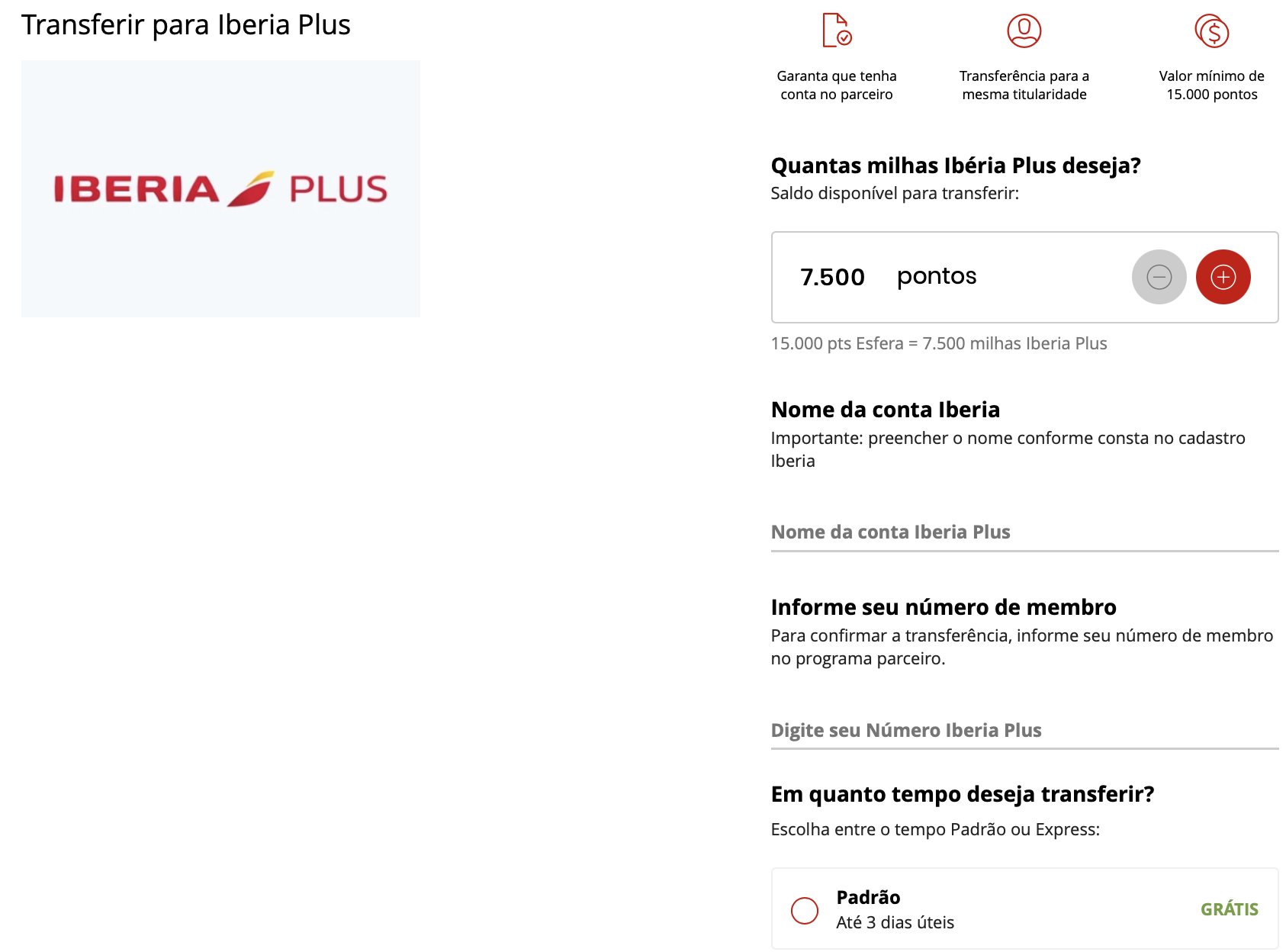 Transferir para Iberia Plus

IBERIA PLUS

Garanta que tenha conta no parceiro

Transferência para a mesma titularidade

Valor mínimo de 15.000 pontos

Quantas milhas Ibéria Plus deseja?
Saldo disponível para transferir:

7.500 pontos

15.000 pts Esfera = 7.500 milhas Iberia Plus

Nome da conta Iberia
Importante: preencher o nome conforme consta no cadastro Iberia

Nome da conta Iberia Plus

Informe seu número de membro
Para confirmar a transferência, informe seu número de membro no programa parceiro.

Digite seu Número Iberia Plus

Em quanto tempo deseja transferir?
Escolha entre o tempo Padrão ou Express:

Padrão
Até 3 dias úteis
GRÁTIS